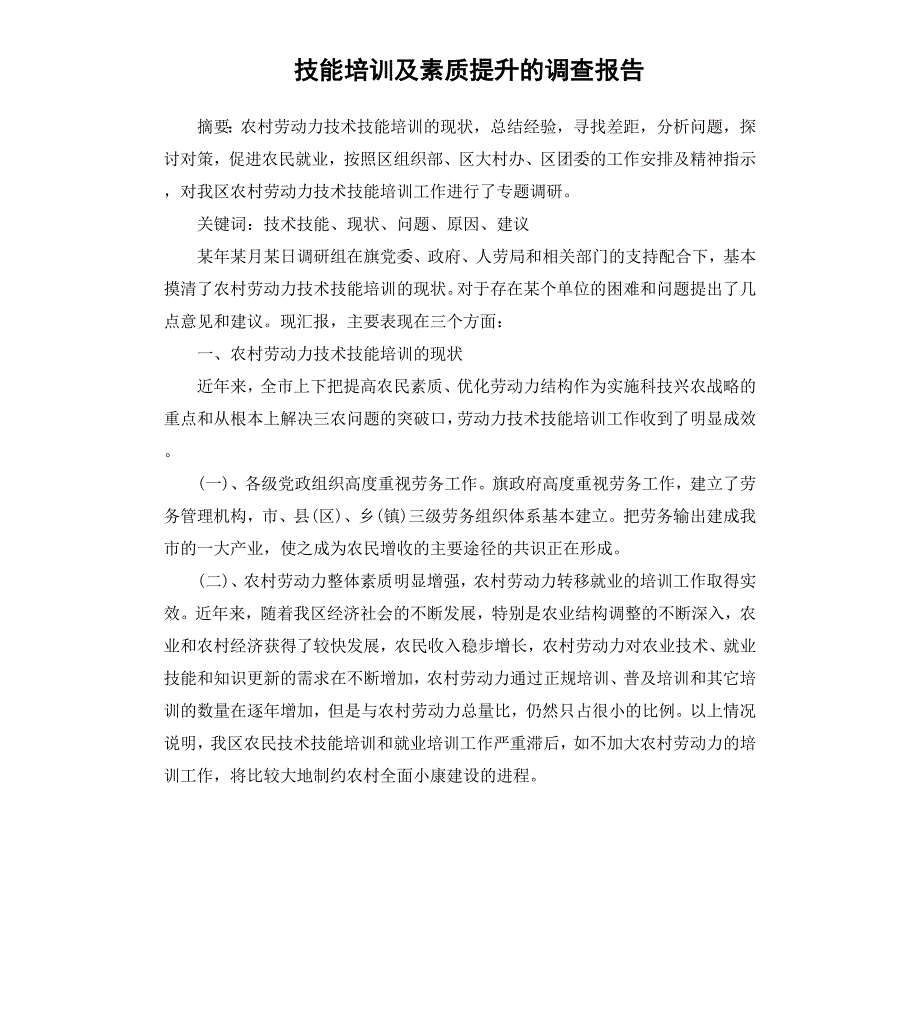 技能培训及素质提升的调查报告

摘要：农村劳动力技术技能培训的现状，总结经验，寻找差距，分析问题，探讨对策，促进农民就业，按照区组织部、区大村办、区团委的工作安排及精神指示，对我区农村劳动力技术技能培训工作进行了专题调研。

关键词：技术技能、现状、问题、原因、建议

某年某月某日调研组在旗党委、政府、人劳局和相关部门的支持配合下，基本摸清了农村劳动力技术技能培训的现状。对于存在某个单位的困难和问题提出了几点意见和建议。现汇报，主要表现在三个方面：

一、农村劳动力技术技能培训的现状

近年来，全市上下把提高农民素质、优化劳动力结构作为实施科技兴农战略的重点和从根本上解决三农问题的突破口，劳动力技术技能培训工作收到了明显成效。

(一)、各级党政组织高度重视劳务工作。旗政府高度重视劳务工作，建立了劳务管理机构，市、县(区)、乡(镇)三级劳务组织体系基本建立。把劳务输出建成我市的一大产业，使之成为农民增收的主要途径的共识正在形成。

(二)、农村劳动力整体素质明显增强，农村劳动力转移就业的培训工作取得实效。近年来，随着我区经济社会的不断发展，特别是农业结构调整的不断深入，农业和农村经济获得了较快发展，农民收入稳步增长，农村劳动力对农业技术、就业技能和知识更新的需求在不断增加，农村劳动力通过正规培训、普及培训和其它培训的数量在逐年增加，但是与农村劳动力总量比，仍然只占很小的比例。以上情况说明，我区农民技术技能培训和就业培训工作严重滞后，如不加大农村劳动力的培训工作，将比较大地制约农村全面小康建设的进程。